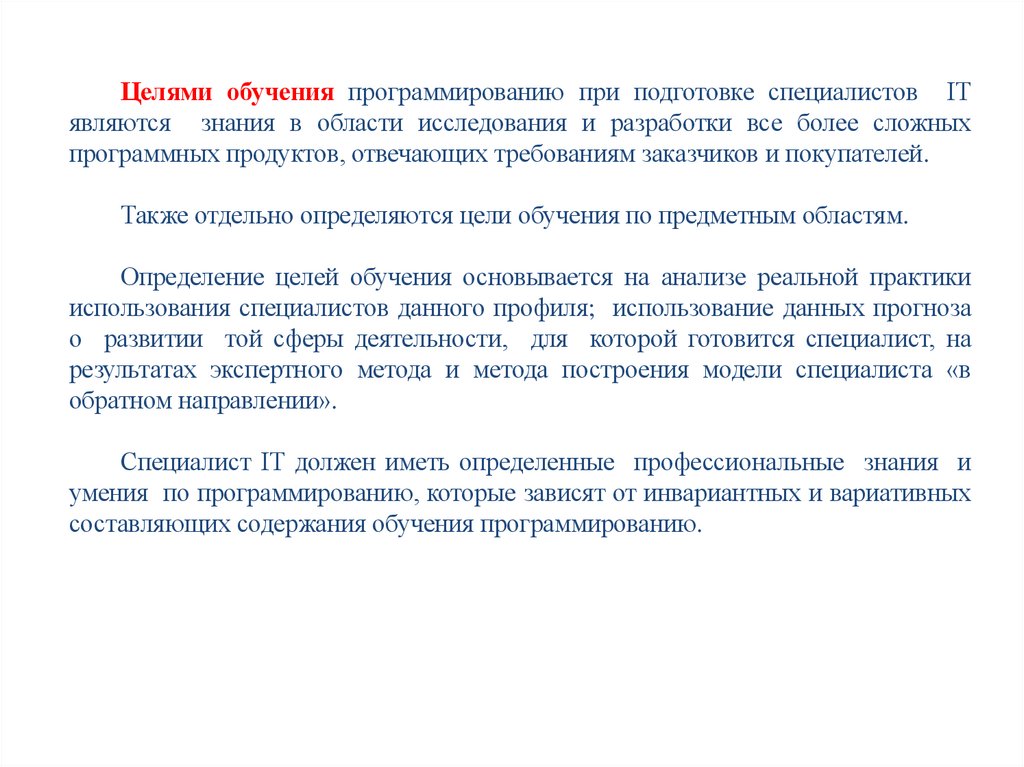 Целями обучения программированию при подготовке специалистов IT являются знания в области исследования и разработки все более сложных программных продуктов, отвечающих требованиям заказчиков и покупателей.

Также отдельно определяются цели обучения по предметным областям.

Определение целей обучения основывается на анализе реальной практики использования специалистов данного профиля; использование данных прогноза о развитии той сферы деятельности, для которой готовится специалист, на результатах экспертного метода и метода построения модели специалиста «в обратном направлении».

Специалист IT должен иметь определенные профессиональные знания и умения по программированию, которые зависят от инвариантных и вариативных составляющих содержания обучения программированию.